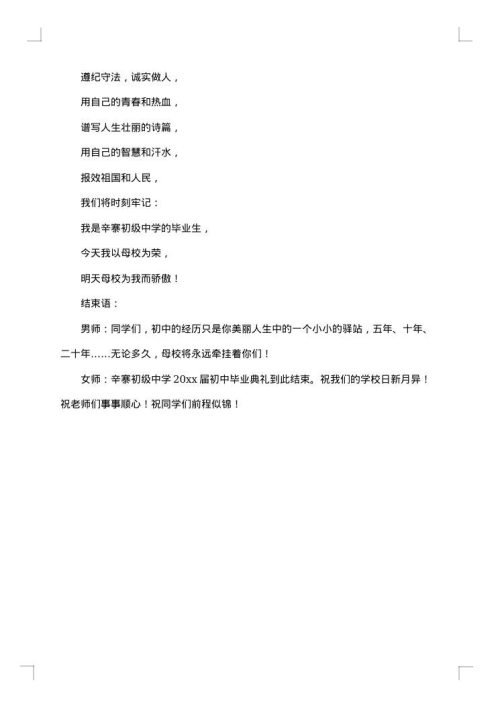 遵纪守法，诚实做人，

用自己的青春和热血，

谱写人生壮丽的诗篇，

用自己的智慧和汗水，

报效祖国和人民，

我们将时刻牢记：

我是辛寨初级中学的毕业生，

今天我以母校为荣，

明天母校为我而骄傲！

结束语：

男师：同学们，初中的经历只是你美丽人生中的一个小小的驿站，五年、十年、二十年……无论多久，母校将永远牵挂着你们！

女师：辛寨初级中学 20xx 届初中毕业典礼到此结束。祝我们的学校日新月异！祝老师们事事顺心！祝同学们前程似锦！